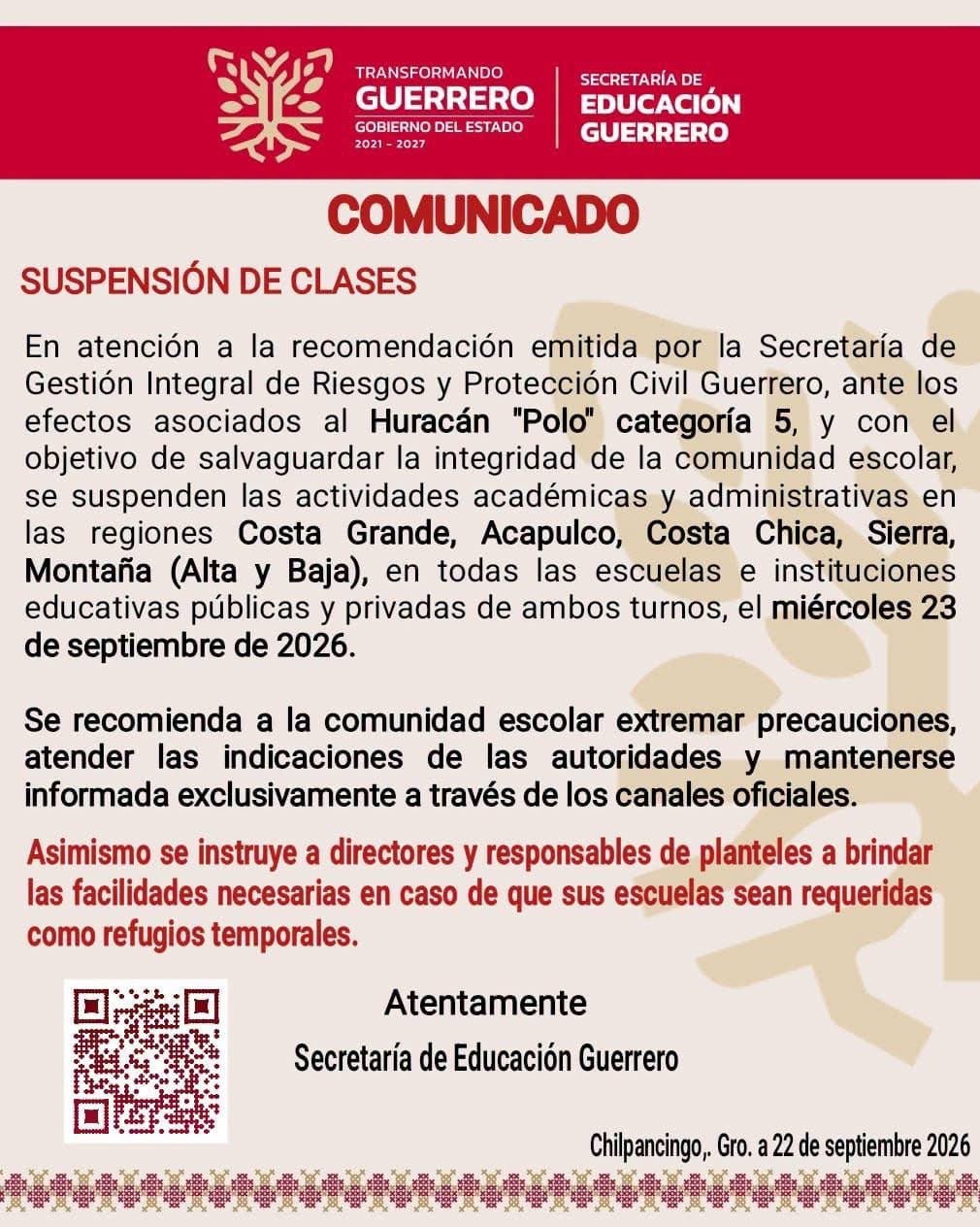 TRANSFORMANDO
GUERRERO
GOBIERNO DEL ESTADO
2021 - 2027

SECRETARÍA DE
EDUCACIÓN
GUERRERO

COMUNICADO

SUSPENSIÓN DE CLASES

En atención a la recomendación emitida por la Secretaría de Gestión Integral de Riesgos y Protección Civil Guerrero, ante los efectos asociados al Huracán "Polo" categoría 5, y con el objetivo de salvaguardar la integridad de la comunidad escolar, se suspenden las actividades académicas y administrativas en las regiones Costa Grande, Acapulco, Costa Chica, Sierra, Montaña (Alta y Baja), en todas las escuelas e instituciones educativas públicas y privadas de ambos turnos, el miércoles 23 de septiembre de 2026.

Se recomienda a la comunidad escolar extremar precauciones, atender las indicaciones de las autoridades y mantenerse informada exclusivamente a través de los canales oficiales.

Asimismo se instruye a directores y responsables de planteles a brindar las facilidades necesarias en caso de que sus escuelas sean requeridas como refugios temporales.

Atentamente

Secretaría de Educación Guerrero

Chilpancingo,. Gro. a 22 de septiembre 2026